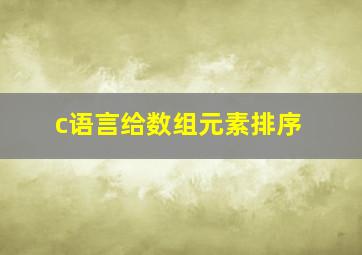 c语言给数组元素排序